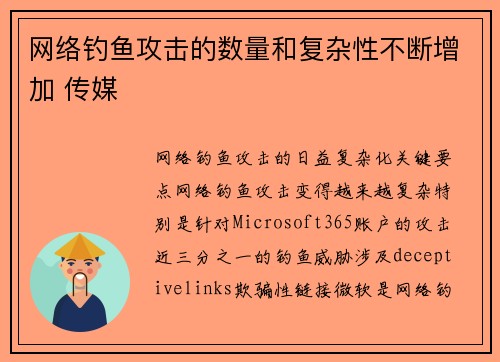 网络钓鱼攻击的数量和复杂性不断增加 传媒

网络钓鱼攻击的日益复杂化关键要点网络钓鱼攻击变得越来越复杂特别是针对Microsoft365账户的攻击近三分之一的钓鱼威胁涉及deceptivelinks欺骗性链接微软是网络钓